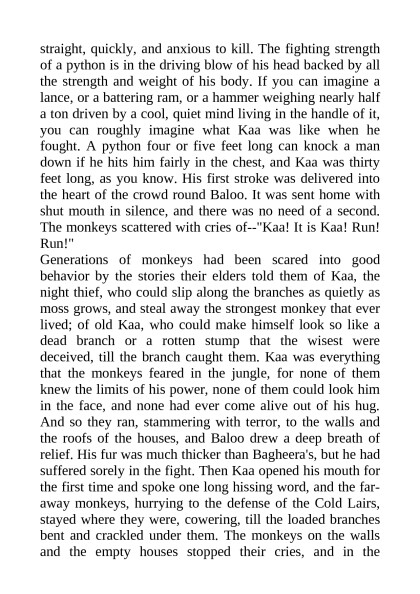 straight, quickly, and anxious to kill. The fighting strength of a python is in the driving blow of his head backed by all the strength and weight of his body. If you can imagine a lance, or a battering ram, or a hammer weighing nearly half a ton driven by a cool, quiet mind living in the handle of it, you can roughly imagine what Kaa was like when he fought. A python four or five feet long can knock a man down if he hits him fairly in the chest, and Kaa was thirty feet long, as you know. His first stroke was delivered into the heart of the crowd round Baloo. It was sent home with shut mouth in silence, and there was no need of a second. The monkeys scattered with cries of--"Kaa! It is Kaa! Run! Run!"
Generations of monkeys had been scared into good behavior by the stories their elders told them of Kaa, the night thief, who could slip along the branches as quietly as moss grows, and steal away the strongest monkey that ever lived; of old Kaa, who could make himself look so like a dead branch or a rotten stump that the wisest were deceived, till the branch caught them. Kaa was everything that the monkeys feared in the jungle, for none of them knew the limits of his power, none of them could look him in the face, and none had ever come alive out of his hug. And so they ran, stammering with terror, to the walls and the roofs of the houses, and Baloo drew a deep breath of relief. His fur was much thicker than Bagheera's, but he had suffered sorely in the fight. Then Kaa opened his mouth for the first time and spoke one long hissing word, and the far-away monkeys, hurrying to the defense of the Cold Lairs, stayed where they were, cowering, till the loaded branches bent and crackled under them. The monkeys on the walls and the empty houses stopped their cries, and in the